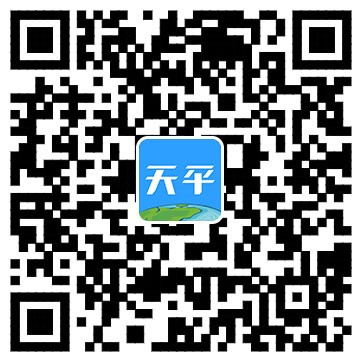 天平